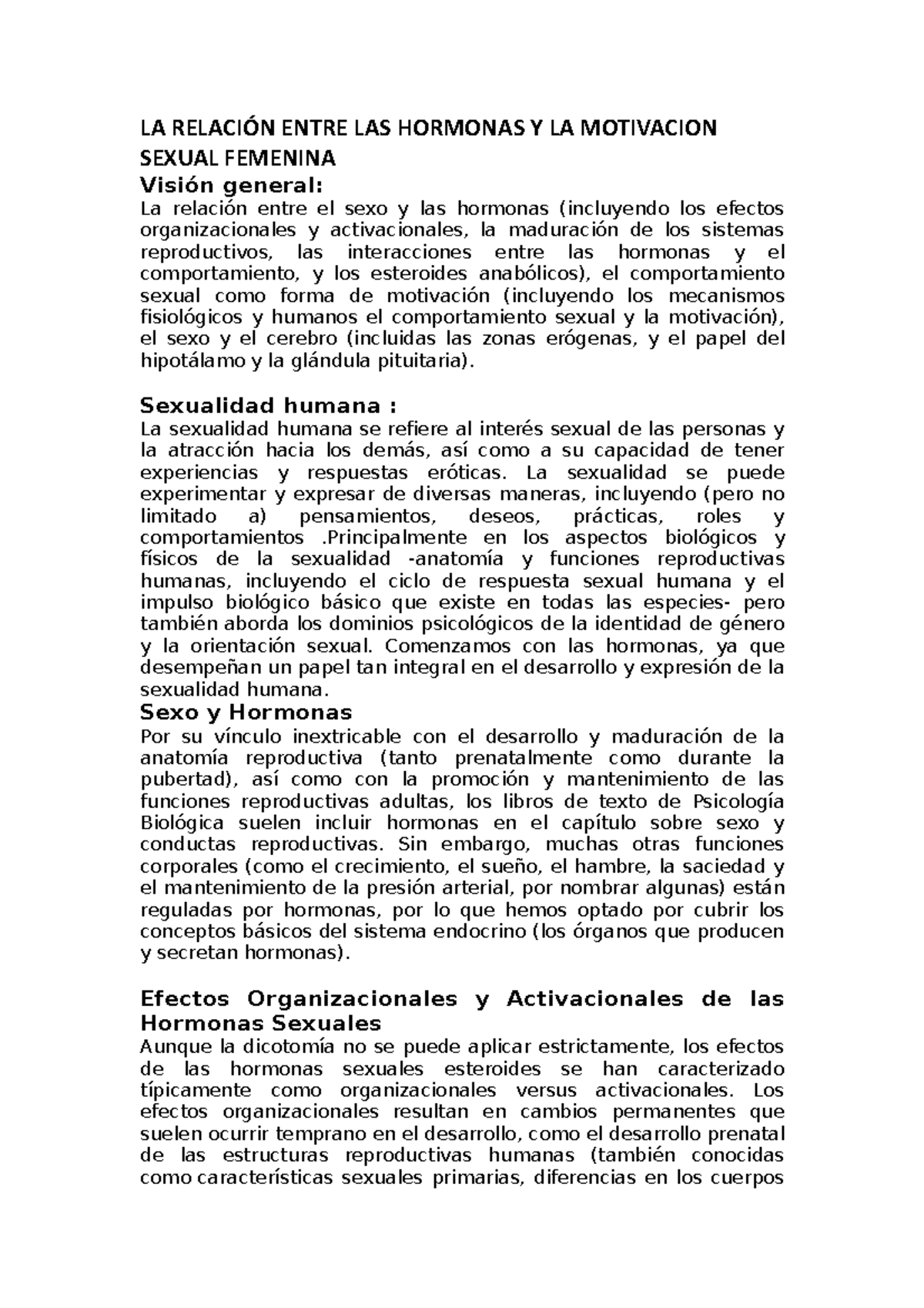 LA RELACIÓN ENTRE LAS HORMONAS Y LA MOTIVACION SEXUAL FEMENINA

Visión general:

La relación entre el sexo y las hormonas (incluyendo los efectos organizacionales y activacionales, la maduración de los sistemas reproductivos, las interacciones entre las hormonas y el comportamiento, y los esteroides anabólicos), el comportamiento sexual como forma de motivación (incluyendo los mecanismos fisiológicos y humanos el comportamiento sexual y la motivación), el sexo y el cerebro (incluidas las zonas erógenas, y el papel del hipotálamo y la glándula pituitaria).

Sexualidad humana :

La sexualidad humana se refiere al interés sexual de las personas y la atracción hacia los demás, así como a su capacidad de tener experiencias y respuestas eróticas. La sexualidad se puede experimentar y expresar de diversas maneras, incluyendo (pero no limitado a) pensamientos, deseos, prácticas, roles y comportamientos .Principalmente en los aspectos biológicos y físicos de la sexualidad -anatomía y funciones reproductivas humanas, incluyendo el ciclo de respuesta sexual humana y el impulso biológico básico que existe en todas las especies- pero también aborda los dominios psicológicos de la identidad de género y la orientación sexual. Comenzamos con las hormonas, ya que desempeñan un papel tan integral en el desarrollo y expresión de la sexualidad humana.

Sexo y Hormonas

Por su vínculo inextricable con el desarrollo y maduración de la anatomía reproductiva (tanto prenatalmente como durante la pubertad), así como con la promoción y mantenimiento de las funciones reproductivas adultas, los libros de texto de Psicología Biológica suelen incluir hormonas en el capítulo sobre sexo y conductas reproductivas. Sin embargo, muchas otras funciones corporales (como el crecimiento, el sueño, el hambre, la saciedad y el mantenimiento de la presión arterial, por nombrar algunas) están reguladas por hormonas, por lo que hemos optado por cubrir los conceptos básicos del sistema endocrino (los órganos que producen y secretan hormonas).

Efectos Organizacionales y Activacionales de las Hormonas Sexuales

Aunque la dicotomía no se puede aplicar estrictamente, los efectos de las hormonas sexuales esteroides se han caracterizado típicamente como organizacionales versus activacionales. Los efectos organizacionales resultan en cambios permanentes que suelen ocurrir temprano en el desarrollo, como el desarrollo prenatal de las estructuras reproductivas humanas (también conocidas como características sexuales primarias, diferencias en los cuerpos